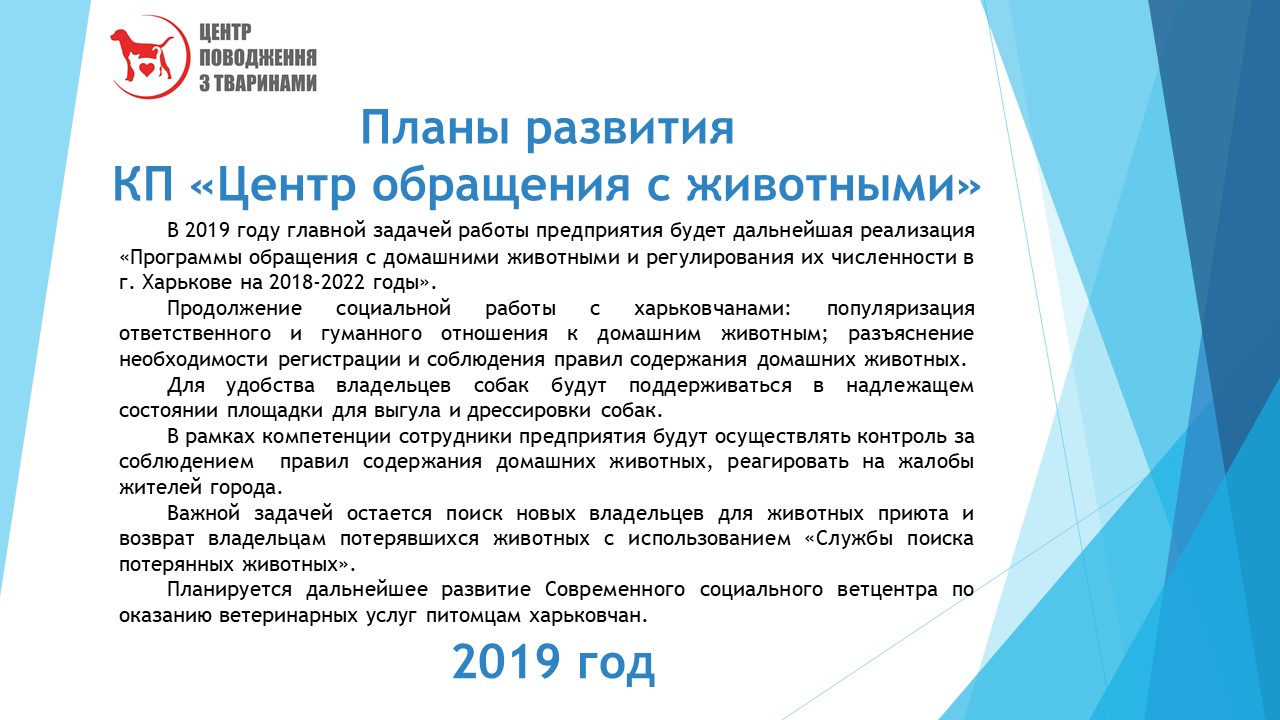 ЦЕНТР
ПОВОДЖЕННЯ
З ТВАРИНАМИ

Планы развития
КП «Центр обращения с животными»

В 2019 году главной задачей работы предприятия будет дальнейшая реализация «Программы обращения с домашними животными и регулирования их численности в г. Харькове на 2018-2022 годы».

Продолжение социальной работы с харьковчанами: популяризация ответственного и гуманного отношения к домашним животным; разъяснение необходимости регистрации и соблюдения правил содержания домашних животных.

Для удобства владельцев собак будут поддерживаться в надлежащем состоянии площадки для выгула и дрессировки собак.

В рамках компетенции сотрудники предприятия будут осуществлять контроль за соблюдением правил содержания домашних животных, реагировать на жалобы жителей города.

Важной задачей остается поиск новых владельцев для животных приюта и возврат владельцам потерявшихся животных с использованием «Службы поиска потерянных животных».

Планируется дальнейшее развитие Современного социального ветцентра по оказанию ветеринарных услуг питомцам харьковчан.

2019 год